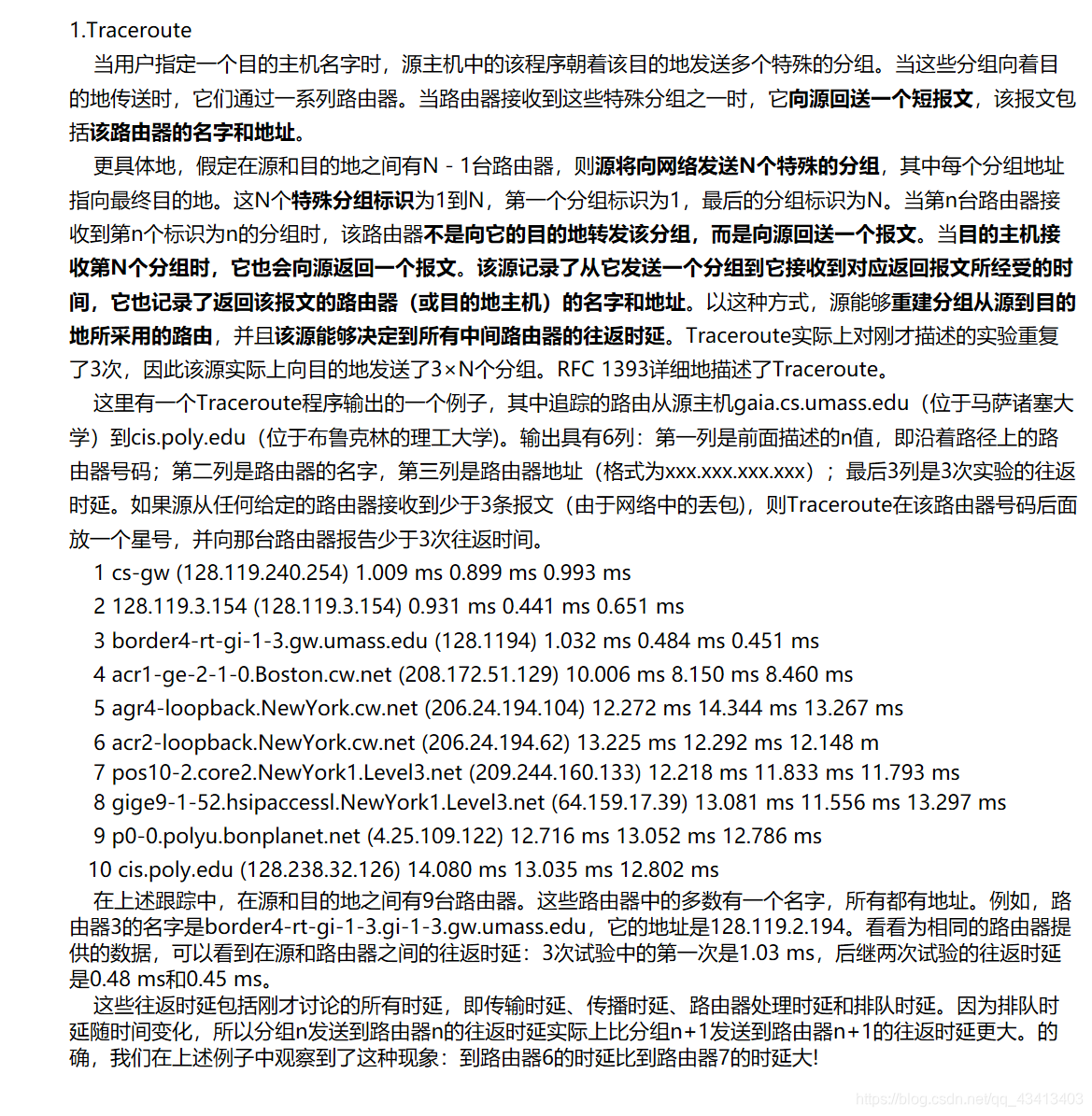 1.Traceroute

当用户指定一个目的主机名字时，源主机中的该程序朝着该目的地发送多个特殊的分组。当这些分组向着目的地传送时，它们通过一系列路由器。当路由器接收到这些特殊分组之一时，它向源回送一个短报文，该报文包括该路由器的名字和地址。

更具体地，假定在源和目的地之间有N - 1台路由器，则源将向网络发送N个特殊的分组，其中每个分组地址指向最终目的地。这N个特殊分组标识为1到N，第一个分组标识为1，最后的分组标识为N。当第n台路由器接收到第n个标识为n的分组时，该路由器不是向它的目的地转发该分组，而是向源回送一个报文。当目的主机接收第N个分组时，它也会向源返回一个报文。该源记录了从它发送一个分组到它接收到对应返回报文所经受的时间，它也记录了返回该报文的路由器（或目的地主机）的名字和地址。以这种方式，源能够重建分组从源到目的地所采用的路由，并且该源能够决定到所有中间路由器的往返时延。Traceroute实际上对刚才描述的实验重复了3次，因此该源实际上向目的地发送了3×N个分组。RFC 1393详细地描述了Traceroute。

这里有一个Traceroute程序输出的一个例子，其中追踪的路由从源主机gaia.cs.umass.edu（位于马萨诸塞大学）到cis.poly.edu（位于布鲁克林的理工大学)。输出具有6列：第一列是前面描述的n值，即沿着路径上的路由器号码；第二列是路由器的名字，第三列是路由器地址（格式为xxx.xxx.xxx.xxx）；最后3列是3次实验的往返时延。如果源从任何给定的路由器接收到少于3条报文（由于网络中的丢包)，则Traceroute在该路由器号码后面放一个星号，并向那台路由器报告少于3次往返时间。

1 cs-gw (128.119.240.254) 1.009 ms 0.899 ms 0.993 ms
2 128.119.3.154 (128.119.3.154) 0.931 ms 0.441 ms 0.651 ms
3 border4-rt-gi-1-3.gw.umass.edu (128.1194) 1.032 ms 0.484 ms 0.451 ms
4 acr1-ge-2-1-0.Boston.cw.net (208.172.51.129) 10.006 ms 8.150 ms 8.460 ms
5 agr4-loopback.NewYork.cw.net (206.24.194.104) 12.272 ms 14.344 ms 13.267 ms
6 acr2-loopback.NewYork.cw.net (206.24.194.62) 13.225 ms 12.292 ms 12.148 m
7 pos10-2.core2.NewYork1.Level3.net (209.244.160.133) 12.218 ms 11.833 ms 11.793 ms
8 gige9-1-52.hsipaccessl.NewYork1.Level3.net (64.159.17.39) 13.081 ms 11.556 ms 13.297 ms
9 p0-0.polyu.bonplanet.net (4.25.109.122) 12.716 ms 13.052 ms 12.786 ms
10 cis.poly.edu (128.238.32.126) 14.080 ms 13.035 ms 12.802 ms

在上述跟踪中，在源和目的地之间有9台路由器。这些路由器中的多数有一个名字，所有都有地址。例如，路由器3的名字是border4-rt-gi-1-3.gi-1-3.gw.umass.edu，它的地址是128.119.2.194。看看为相同的路由器提供的数据，可以看到在源和路由器之间的往返时延：3次试验中的第一次是1.03 ms，后继两次试验的往返时延是0.48 ms和0.45 ms。

这些往返时延包括刚才讨论的所有时延，即传输时延、传播时延、路由器处理时延和排队时延。因为排队时延随时间变化，所以分组n发送到路由器n的往返时延实际上比分组n+1发送到路由器n+1的往返时延更大。的确，我们在上述例子中观察到了这种现象：到路由器6的时延比到路由器7的时延大!

https://blog.csdn.net/qq_43413403